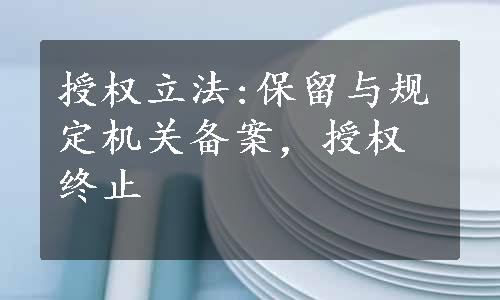 授权立法:保留与规定机关备案，授权终止